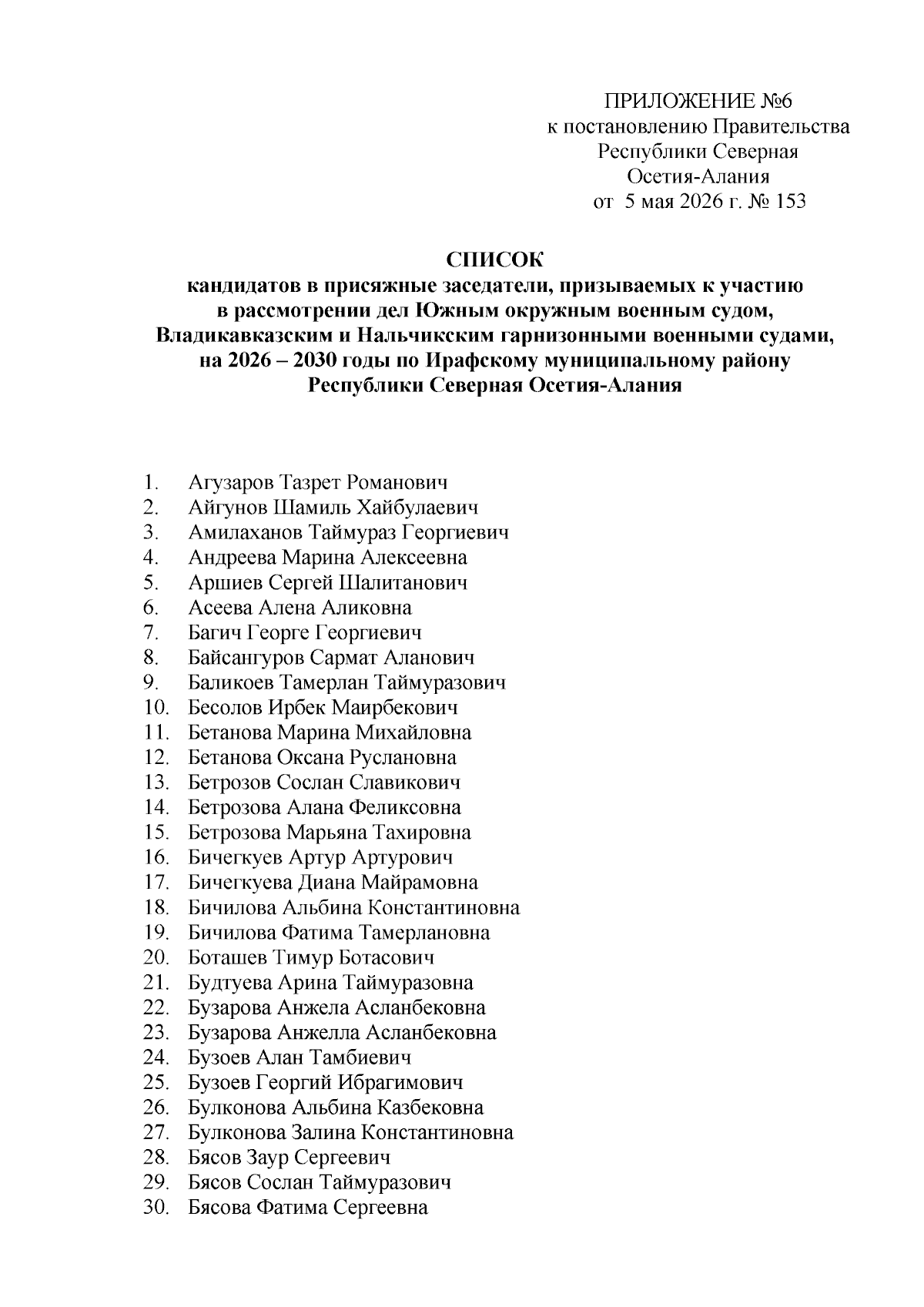 ПРИЛОЖЕНИЕ №6
к постановлению Правительства
Республики Северная
Осетия-Алания
от 5 мая 2026 г. № 153

СПИСОК
кандидатов в присяжные заседатели, призываемых к участию в рассмотрении дел Южным окружным военным судом, Владикавказским и Нальчикским гарнизонными военными судами, на 2026 – 2030 годы по Ирафскому муниципальному району Республики Северная Осетия-Алания

1. Агузаров Тазрет Романович
2. Айгунов Шамиль Хайбулаевич
3. Амилаханов Таймураз Георгиевич
4. Андреева Марина Алексеевна
5. Аршиев Сергей Шалитанович
6. Асеева Алена Аликовна
7. Багич Георге Георгиевич
8. Байсангуров Сармат Аланович
9. Баликоев Тамерлан Таймуразович
10. Бесолов Ирбек Маирбекович
11. Бетанова Марина Михайловна
12. Бетанова Оксана Руслановна
13. Бетрозов Сослан Славикович
14. Бетрозова Алана Феликсовна
15. Бетрозова Марьяна Тахировна
16. Бичегкуев Артур Артурович
17. Бичегкуева Диана Майрамовна
18. Бичилова Альбина Константиновна
19. Бичилова Фатима Тамерлановна
20. Боташев Тимур Ботасович
21. Будтуева Арина Таймуразовна
22. Бузарова Анжела Асланбековна
23. Бузарова Анжелла Асланбековна
24. Бузоев Алан Тамбиевич
25. Бузоев Георгий Ибрагимович
26. Булконова Альбина Казбековна
27. Булконова Залина Константиновна
28. Бясов Заур Сергеевич
29. Бясов Сослан Таймуразович
30. Бясова Фатима Сергеевна